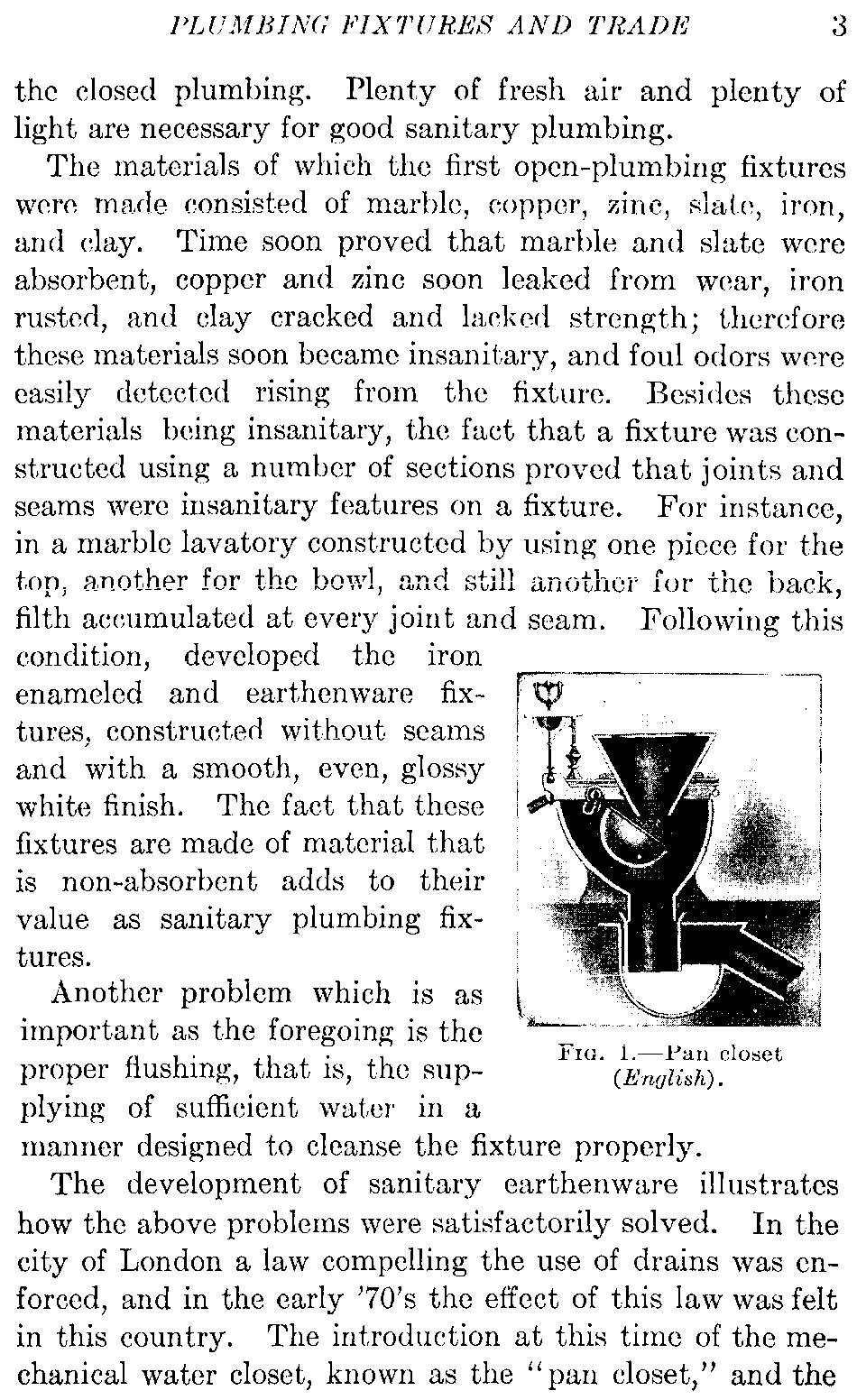 PLUMBING FIXTURES AND TRADE 3

the closed plumbing. Plenty of fresh air and plenty of light are necessary for good sanitary plumbing.

The materials of which the first open-plumbing fixtures were made consisted of marble, copper, zinc, slate, iron, and clay. Time soon proved that marble and slate were absorbent, copper and zinc soon leaked from wear, iron rusted, and clay cracked and lacked strength; therefore these materials soon became insanitary, and foul odors were easily detected rising from the fixture. Besides these materials being insanitary, the fact that a fixture was constructed using a number of sections proved that joints and seams were insanitary features on a fixture. For instance, in a marble lavatory constructed by using one piece for the top, another for the bowl, and still another for the back, filth accumulated at every joint and seam. Following this condition, developed the iron enameled and earthenware fixtures, constructed without seams and with a smooth, even, glossy white finish. The fact that these fixtures are made of material that is non-absorbent adds to their value as sanitary plumbing fixtures.

Another problem which is as important as the foregoing is the proper flushing, that is, the supplying of sufficient water in a manner designed to cleanse the fixture properly.

FIG. 1.—Pan closet (English).

The development of sanitary earthenware illustrates how the above problems were satisfactorily solved. In the city of London a law compelling the use of drains was enforced, and in the early '70's the effect of this law was felt in this country. The introduction at this time of the mechanical water closet, known as the "pan closet," and the